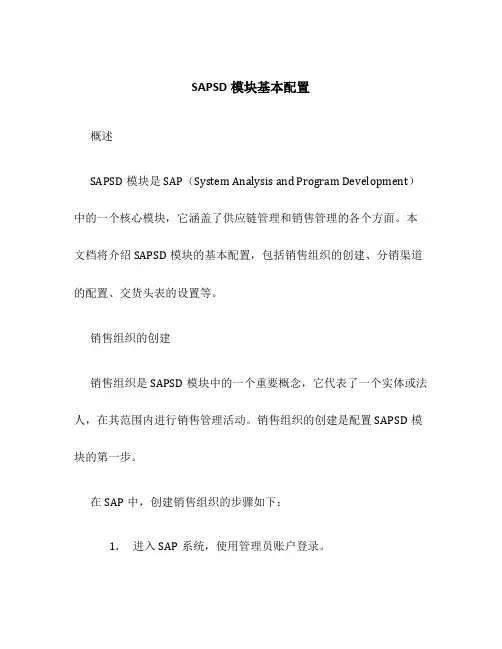 SAPSD 模块基本配置

概述

SAPSD 模块是 SAP（System Analysis and Program Development）中的一个核心模块，它涵盖了供应链管理和销售管理的各个方面。本文档将介绍 SAPSD 模块的基本配置，包括销售组织的创建、分销渠道的配置、交货头表的设置等。

销售组织的创建

销售组织是 SAPSD 模块中的一个重要概念，它代表了一个实体或法人，在其范围内进行销售管理活动。销售组织的创建是配置 SAPSD 模块的第一步。

在 SAP 中，创建销售组织的步骤如下：

1. 进入 SAP 系统，使用管理员账户登录。